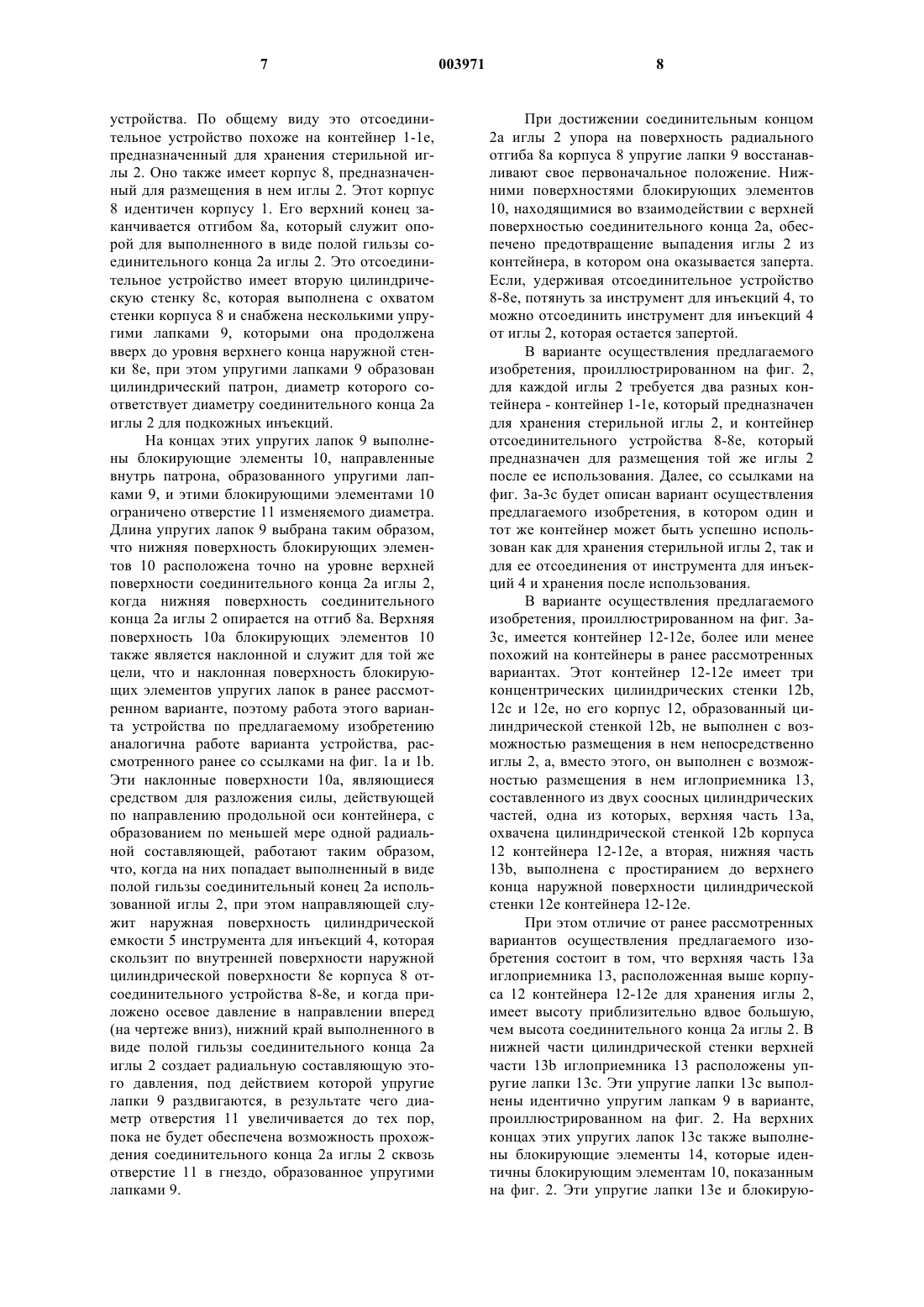 7 003971 8

устройства. По общему виду это отсоединительное устройство похоже на контейнер 1-1е, предназначенный для хранения стерильной иглы 2. Оно также имеет корпус 8, предназначенный для размещения в нем иглы 2. Этот корпус 8 идентичен корпусу 1. Его верхний конец заканчивается отгибом 8а, который служит опорой для выполненного в виде полой гильзы соединительного конца 2а иглы 2. Это отсоединительное устройство имеет вторую цилиндрическую стенку 8с, которая выполнена с охватом стенки корпуса 8 и снабжена несколькими упругими лапками 9, которыми она продолжена вверх до уровня верхнего конца наружной стенки 8е, при этом упругими лапками 9 образован цилиндрический патрон, диаметр которого соответствует диаметру соединительного конца 2а иглы 2 для подкожных инъекций.

На концах этих упругих лапок 9 выполнены блокирующие элементы 10, направленные внутрь патрона, образованного упругими лапками 9, и этими блокирующими элементами 10 ограничено отверстие 11 изменяемого диаметра. Длина упругих лапок 9 выбрана таким образом, что нижняя поверхность блокирующих элементов 10 расположена точно на уровне верхней поверхности соединительного конца 2а иглы 2, когда нижняя поверхность соединительного конца 2а иглы 2 опирается на отгиб 8а. Верхняя поверхность 10а блокирующих элементов 10 также является наклонной и служит для той же цели, что и наклонная поверхность блокирующих элементов упругих лапок в ранее рассмотренном варианте, поэтому работа этого варианта устройства по предлагаемому изобретению аналогична работе варианта устройства, рассмотренного ранее со ссылками на фиг. 1а и 1b. Эти наклонные поверхности 10а, являющиеся средством для разложения силы, действующей по направлению продольной оси контейнера, с образованием по меньшей мере одной радиальной составляющей, работают таким образом, что, когда на них попадает выполненный в виде полой гильзы соединительный конец 2а использованной иглы 2, при этом направляющей служит наружная поверхность цилиндрической емкости 5 инструмента для инъекций 4, которая скользит по внутренней поверхности наружной цилиндрической поверхности 8е корпуса 8 отсоединительного устройства 8-8е, и когда приложено осевое давление в направлении вперед (на чертеже вниз), нижний край выполненного в виде полой гильзы соединительного конца 2а иглы 2 создает радиальную составляющую этого давления, под действием которой упругие лапки 9 раздвигаются, в результате чего диаметр отверстия 11 увеличивается до тех пор, пока не будет обеспечена возможность прохождения соединительного конца 2а иглы 2 сквозь отверстие 11 в гнездо, образованное упругими лапками 9.

При достижении соединительным концом 2а иглы 2 упора на поверхность радиального отгиба 8а корпуса 8 упругие лапки 9 восстанавливают свое первоначальное положение. Нижними поверхностями блокирующих элементов 10, находящимися во взаимодействии с верхней поверхностью соединительного конца 2а, обеспечено предотвращение выпадения иглы 2 из контейнера, в котором она оказывается заперта. Если, удерживая отсоединительное устройство 8-8е, потянуть за инструмент для инъекций 4, то можно отсоединить инструмент для инъекций 4 от иглы 2, которая остается запертой.

В варианте осуществления предлагаемого изобретения, проиллюстрированном на фиг. 2, для каждой иглы 2 требуется два разных контейнера - контейнер 1-1е, который предназначен для хранения стерильной иглы 2, и контейнер отсоединительного устройства 8-8е, который предназначен для размещения той же иглы 2 после ее использования. Далее, со ссылками на фиг. 3а-3с будет описан вариант осуществления предлагаемого изобретения, в котором один и тот же контейнер может быть успешно использован как для хранения стерильной иглы 2, так и для ее отсоединения от инструмента для инъекций 4 и хранения после использования.

В варианте осуществления предлагаемого изобретения, проиллюстрированном на фиг. 3а-3с, имеется контейнер 12-12е, более или менее похожий на контейнеры в ранее рассмотренных вариантах. Этот контейнер 12-12е имеет три концентрических цилиндрических стенки 12b, 12с и 12е, но его корпус 12, образованный цилиндрической стенкой 12b, не выполнен с возможностью размещения в нем непосредственно иглы 2, а, вместо этого, он выполнен с возможностью размещения в нем иглоприемника 13, составленного из двух соосных цилиндрических частей, одна из которых, верхняя часть 13а, охвачена цилиндрической стенкой 12b корпуса 12 контейнера 12-12е, а вторая, нижняя часть 13b, выполнена с простиранием до верхнего конца наружной поверхности цилиндрической стенки 12е контейнера 12-12е.

При этом отличие от ранее рассмотренных вариантов осуществления предлагаемого изобретения состоит в том, что верхняя часть 13а иглоприемника 13, расположенная выше корпуса 12 контейнера 12-12е для хранения иглы 2, имеет высоту приблизительно вдвое большую, чем высота соединительного конца 2а иглы 2. В нижней части цилиндрической стенки верхней части 13b иглоприемника 13 расположены упругие лапки 13с. Эти упругие лапки 13с выполнены идентично упругим лапкам 9 в варианте, проиллюстрированном на фиг. 2. На верхних концах этих упругих лапок 13с также выполнены блокирующие элементы 14, которые идентичны блокирующим элементам 10, показанным на фиг. 2. Эти упругие лапки 13е и блокирую-